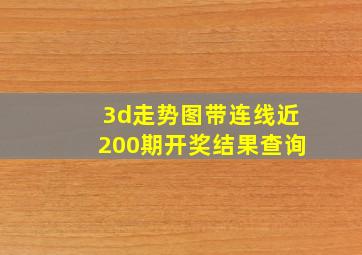 3d走势图带连线近200期开奖结果查询